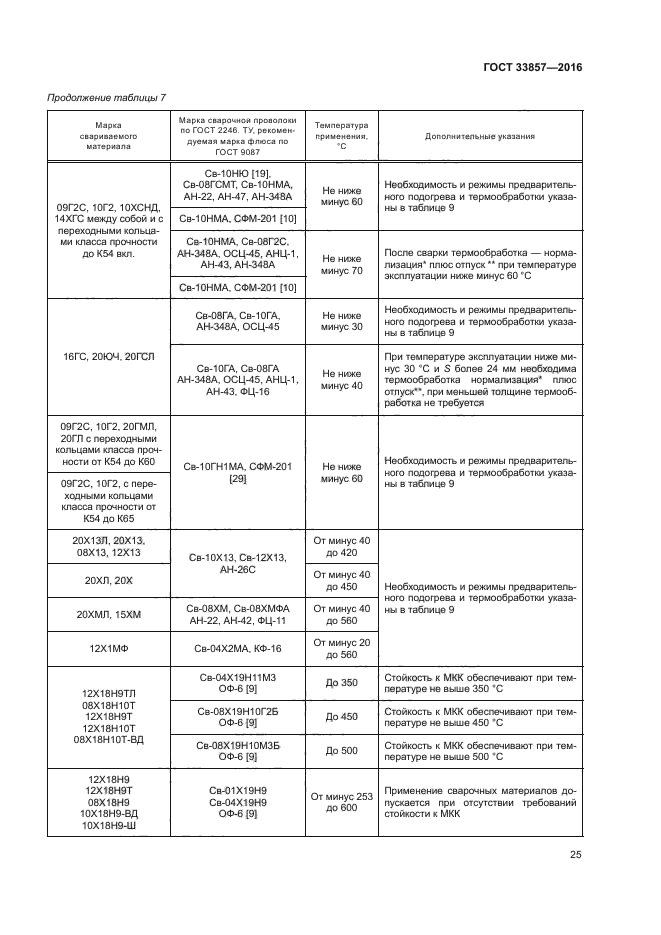 ГОСТ 33857—2016

Продолжение таблицы 7

| Марка свариваемого материала | Марка сварочной проволоки по ГОСТ 2246. ТУ, рекомендуемая марка флюса по ГОСТ 9087 | Температура применения, °С | Дополнительные указания |
|---|---|---|---|
| 09Г2С, 10Г2, 10ХСНД, 14ХГС между собой и с переходными кольцами класса прочности до К54 вкл. | Св-10НЮ [19], Св-08ГСМТ, Св-10НМА, АН-22, АН-47, АН-348А | Не ниже минус 60 | Необходимость и режимы предварительного подогрева и термообработки указаны в таблице 9 |
| | Св-10НМА, СФМ-201 [10] | | |
| | Св-10НМА, Св-08Г2С, АН-348А, ОСЦ-45, АНЦ-1, АН-43, АН-348А | Не ниже минус 70 | После сварки термообработка — нормализация* плюс отпуск ** при температуре эксплуатации ниже минус 60 °С |
| | Св-10НМА, СФМ-201 [10] | | |
| 16ГС, 20ЮЧ, 20ГСЛ | Св-08ГА, Св-10ГА, АН-348А, ОСЦ-45 | Не ниже минус 30 | Необходимость и режимы предварительного подогрева и термообработки указаны в таблице 9 |
| | Св-10ГА, Св-08ГА АН-348А, ОСЦ-45, АНЦ-1, АН-43, ФЦ-16 | Не ниже минус 40 | При температуре эксплуатации ниже минус 30 °С и S более 24 мм необходима термообработка нормализация* плюс отпуск**, при меньшей толщине термообработка не требуется |
| 09Г2С, 10Г2, 20ГМЛ, 20ГЛ с переходными кольцами класса прочности от К54 до К60 | Св-10ГН1МА, СФМ-201 [29] | Не ниже минус 60 | Необходимость и режимы предварительного подогрева и термообработки указаны в таблице 9 |
| 09Г2С, 10Г2, с переходными кольцами класса прочности от К54 до К65 | | | |
| 20Х13Л, 20Х13, 08Х13, 12Х13 | Св-10Х13, Св-12Х13, АН-26С | От минус 40 до 420 | Необходимость и режимы предварительного подогрева и термообработки указаны в таблице 9 |
| 20ХЛ, 20Х | | От минус 40 до 450 | |
| 20ХМЛ, 15ХМ | Св-08ХМ, Св-08ХМФА АН-22, АН-42, ФЦ-11 | От минус 40 до 560 | |
| 12Х1МФ | Св-04Х2МА, КФ-16 | От минус 20 до 560 | |
| 12Х18Н9ТЛ 08Х18Н10Т 12Х18Н9Т 12Х18Н10Т 08Х18Н10Т-ВД | Св-04Х19Н11М3 ОФ-6 [9] | До 350 | Стойкость к МКК обеспечивают при температуре не выше 350 °С |
| | Св-08Х19Н10Г2Б ОФ-6 [9] | До 450 | Стойкость к МКК обеспечивают при температуре не выше 450 °С |
| | Св-08Х19Н10М3Б ОФ-6 [9] | До 500 | Стойкость к МКК обеспечивают при температуре не выше 500 °С |
| 12Х18Н9 12Х18Н9Т 08Х18Н9 10Х18Н9-ВД 10Х18Н9-Ш | Св-01Х19Н9 Св-04Х19Н9 ОФ-6 [9] | От минус 253 до 600 | Применение сварочных материалов допускается при отсутствии требований стойкости к МКК |

25